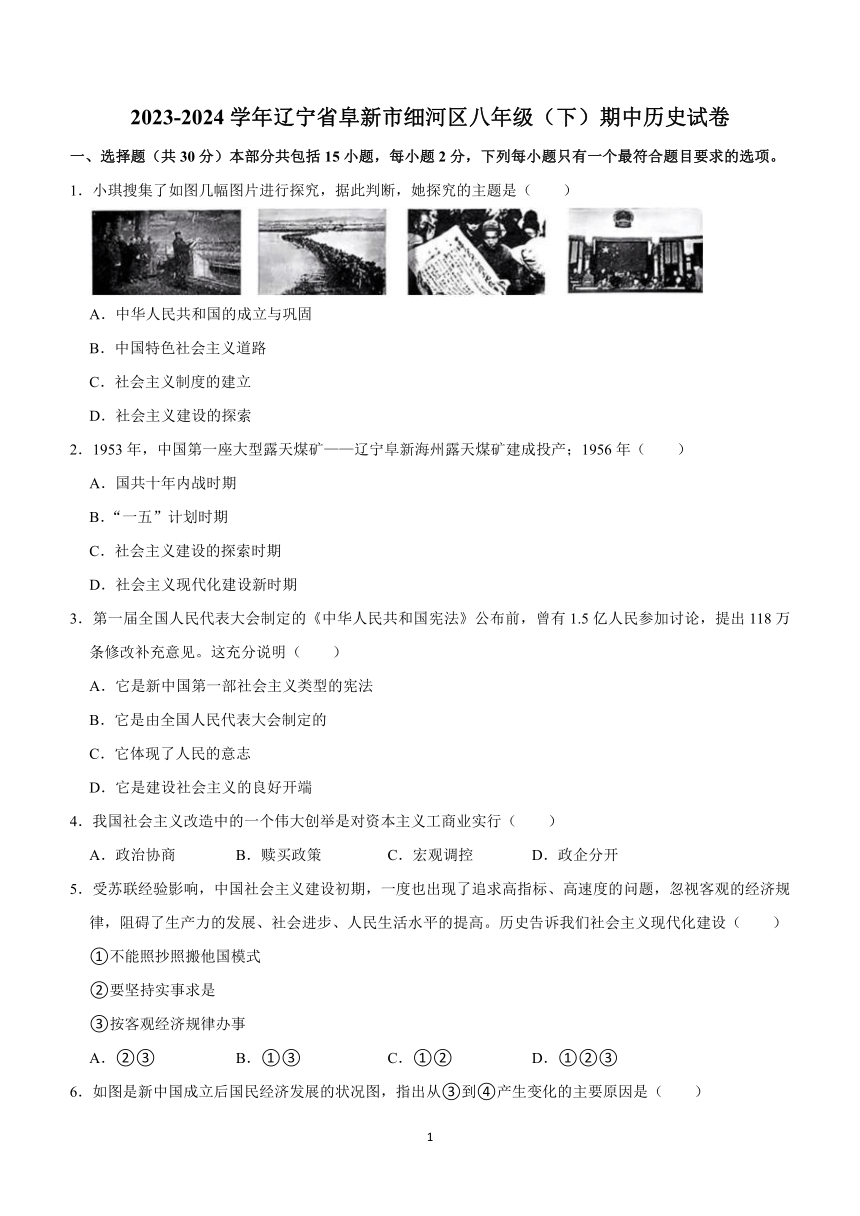 2023-2024 学年辽宁省阜新市细河区八年级（下）期中历史试卷

一、选择题（共 30 分）本部分共包括 15 小题，每小题 2 分，下列每小题只有一个最符合题目要求的选项。

1．小琪搜集了如图几幅图片进行探究，据此判断，她探究的主题是（　　）

A．中华人民共和国的成立与巩固

B．中国特色社会主义道路

C．社会主义制度的建立

D．社会主义建设的探索

2．1953 年，中国第一座大型露天煤矿——辽宁阜新海州露天煤矿建成投产；1956 年（　　）

A．国共十年内战时期

B．“一五”计划时期

C．社会主义建设的探索时期

D．社会主义现代化建设新时期

3．第一届全国人民代表大会制定的《中华人民共和国宪法》公布前，曾有 1.5 亿人民参加讨论，提出 118 万条修改补充意见。这充分说明（　　）

A．它是新中国第一部社会主义类型的宪法

B．它是由全国人民代表大会制定的

C．它体现了人民的意志

D．它是建设社会主义的良好开端

4．我国社会主义改造中的一个伟大创举是对资本主义工商业实行（　　）

A．政治协商　　B．赎买政策　　C．宏观调控　　D．政企分开

5．受苏联经验影响，中国社会主义建设初期，一度也出现了追求高指标、高速度的问题，忽视客观的经济规律，阻碍了生产力的发展、社会进步、人民生活水平的提高。历史告诉我们社会主义现代化建设（　　）

①不能照抄照搬他国模式

②要坚持实事求是

③按客观经济规律办事

A．②③　　B．①③　　C．①②　　D．①②③

6．如图是新中国成立后国民经济发展的状况图，指出从③到④产生变化的主要原因是（　　）

1